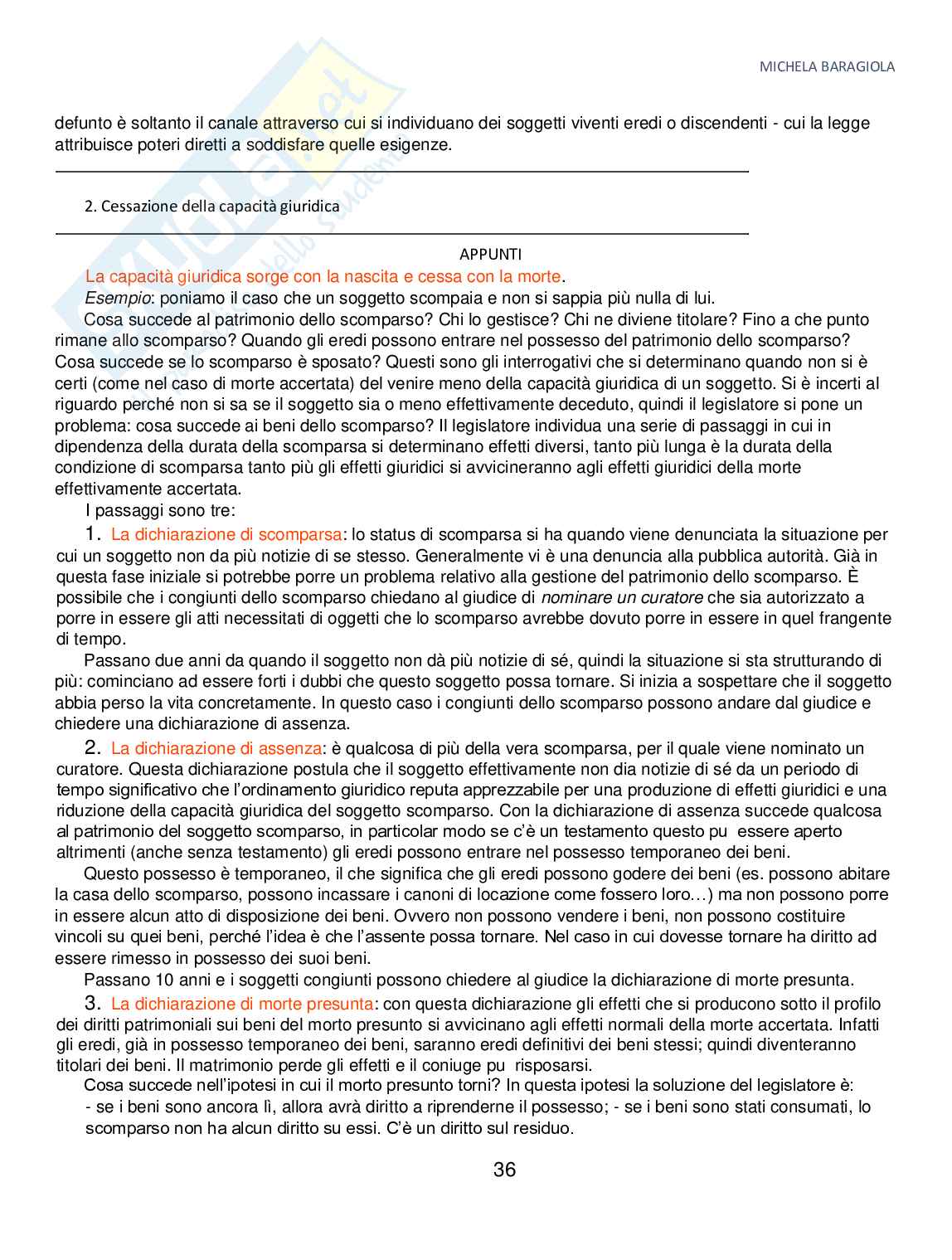 MICHELA BARAGIOLA

defunto è soltanto il canale attraverso cui si individuano dei soggetti viventi eredi o discendenti - cui la legge attribuisce poteri diretti a soddisfare quelle esigenze.

2. Cessazione della capacità giuridica

APPUNTI

La capacità giuridica sorge con la nascita e cessa con la morte.

Esempio: poniamo il caso che un soggetto scompaia e non si sappia più nulla di lui.

Cosa succede al patrimonio dello scomparso? Chi lo gestisce? Chi ne diviene titolare? Fino a che punto rimane allo scomparso? Quando gli eredi possono entrare nel possesso del patrimonio dello scomparso? Cosa succede se lo scomparso è sposato? Questi sono gli interrogativi che si determinano quando non si è certi (come nel caso di morte accertata) del venire meno della capacità giuridica di un soggetto. Si è incerti al riguardo perché non si sa se il soggetto sia o meno effettivamente deceduto, quindi il legislatore si pone un problema: cosa succede ai beni dello scomparso? Il legislatore individua una serie di passaggi in cui in dipendenza della durata della scomparsa si determinano effetti diversi, tanto più lunga è la durata della condizione di scomparsa tanto più gli effetti giuridici si avvicineranno agli effetti giuridici della morte effettivamente accertata.

I passaggi sono tre:

1. La dichiarazione di scomparsa: lo status di scomparsa si ha quando viene denunciata la situazione per cui un soggetto non da più notizie di se stesso. Generalmente vi è una denuncia alla pubblica autorità. Già in questa fase iniziale si potrebbe porre un problema relativo alla gestione del patrimonio dello scomparso. È possibile che i congiunti dello scomparso chiedano al giudice di nominare un curatore che sia autorizzato a porre in essere gli atti necessitati di oggetti che lo scomparso avrebbe dovuto porre in essere in quel frangente di tempo.

Passano due anni da quando il soggetto non dà più notizie di sé, quindi la situazione si sta strutturando di più: cominciano ad essere forti i dubbi che questo soggetto possa tornare. Si inizia a sospettare che il soggetto abbia perso la vita concretamente. In questo caso i congiunti dello scomparso possono andare dal giudice e chiedere una dichiarazione di assenza.

2. La dichiarazione di assenza: è qualcosa di più della vera scomparsa, per il quale viene nominato un curatore. Questa dichiarazione postula che il soggetto effettivamente non dia notizie di sé da un periodo di tempo significativo che l'ordinamento giuridico reputa apprezzabile per una produzione di effetti giuridici e una riduzione della capacità giuridica del soggetto scomparso. Con la dichiarazione di assenza succede qualcosa al patrimonio del soggetto scomparso, in particolar modo se c'è un testamento questo pu essere aperto altrimenti (anche senza testamento) gli eredi possono entrare nel possesso temporaneo dei beni.

Questo possesso è temporaneo, il che significa che gli eredi possono godere dei beni (es. possono abitare la casa dello scomparso, possono incassare i canoni di locazione come fossero loro…) ma non possono porre in essere alcun atto di disposizione dei beni. Ovvero non possono vendere i beni, non possono costituire vincoli su quei beni, perché l'idea è che l'assente possa tornare. Nel caso in cui dovesse tornare ha diritto ad essere rimesso in possesso dei suoi beni.

Passano 10 anni e i soggetti congiunti possono chiedere al giudice la dichiarazione di morte presunta.

3. La dichiarazione di morte presunta: con questa dichiarazione gli effetti che si producono sotto il profilo dei diritti patrimoniali sui beni del morto presunto si avvicinano agli effetti normali della morte accertata. Infatti gli eredi, già in possesso temporaneo dei beni, saranno eredi definitivi dei beni stessi; quindi diventeranno titolari dei beni. Il matrimonio perde gli effetti e il coniuge pu risposarsi.

Cosa succede nell'ipotesi in cui il morto presunto torni? In questa ipotesi la soluzione del legislatore è:
- se i beni sono ancora lì, allora avrà diritto a riprenderne il possesso; - se i beni sono stati consumati, lo scomparso non ha alcun diritto su essi. C'è un diritto sul residuo.

36